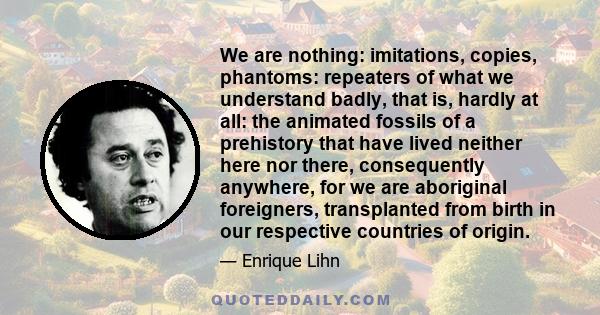 We are nothing: imitations, copies, phantoms: repeaters of what we understand badly, that is, hardly at all: the animated fossils of a prehistory that have lived neither here nor there, consequently anywhere, for we are aboriginal foreigners, transplanted from birth in our respective countries of origin.

— Enrique Lihn

QUOTEDDAILY.COM